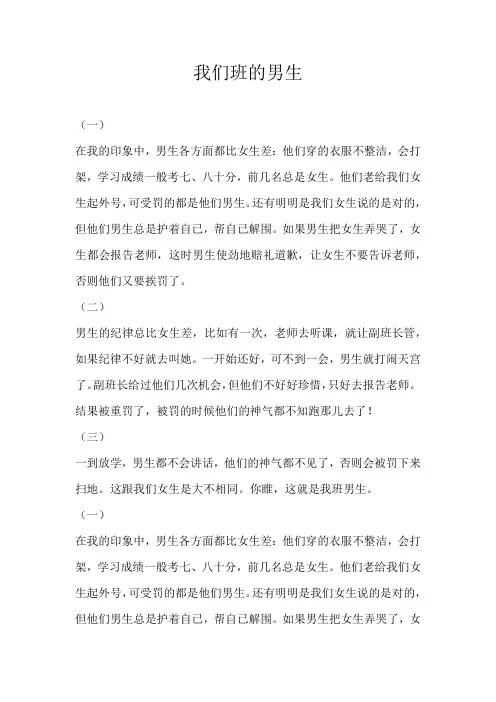 我们班的男生

（一）

在我的印象中，男生各方面都比女生差：他们穿的衣服不整洁，会打架，学习成绩一般考七、八十分，前几名总是女生。他们老给我们女生起外号，可受罚的都是他们男生。还有明明是我们女生说的是对的，但他们男生总是护着自己，帮自己解围。如果男生把女生弄哭了，女生都会报告老师，这时男生使劲地赔礼道歉，让女生不要告诉老师，否则他们又要挨罚了。

（二）

男生的纪律总比女生差，比如有一次，老师去听课，就让副班长管，如果纪律不好就去叫她。一开始还好，可不到一会，男生就打闹天宫了。副班长给过他们几次机会，但他们不好好珍惜，只好去报告老师。结果被重罚了，被罚的时候他们的神气都不知跑那儿去了！

（三）

一到放学，男生都不会讲话，他们的神气都不见了，否则会被罚下来扫地。这跟我们女生是大不相同。你瞧，这就是我班男生。

（一）

在我的印象中，男生各方面都比女生差：他们穿的衣服不整洁，会打架，学习成绩一般考七、八十分，前几名总是女生。他们老给我们女生起外号，可受罚的都是他们男生。还有明明是我们女生说的是对的，但他们男生总是护着自己，帮自己解围。如果男生把女生弄哭了，女